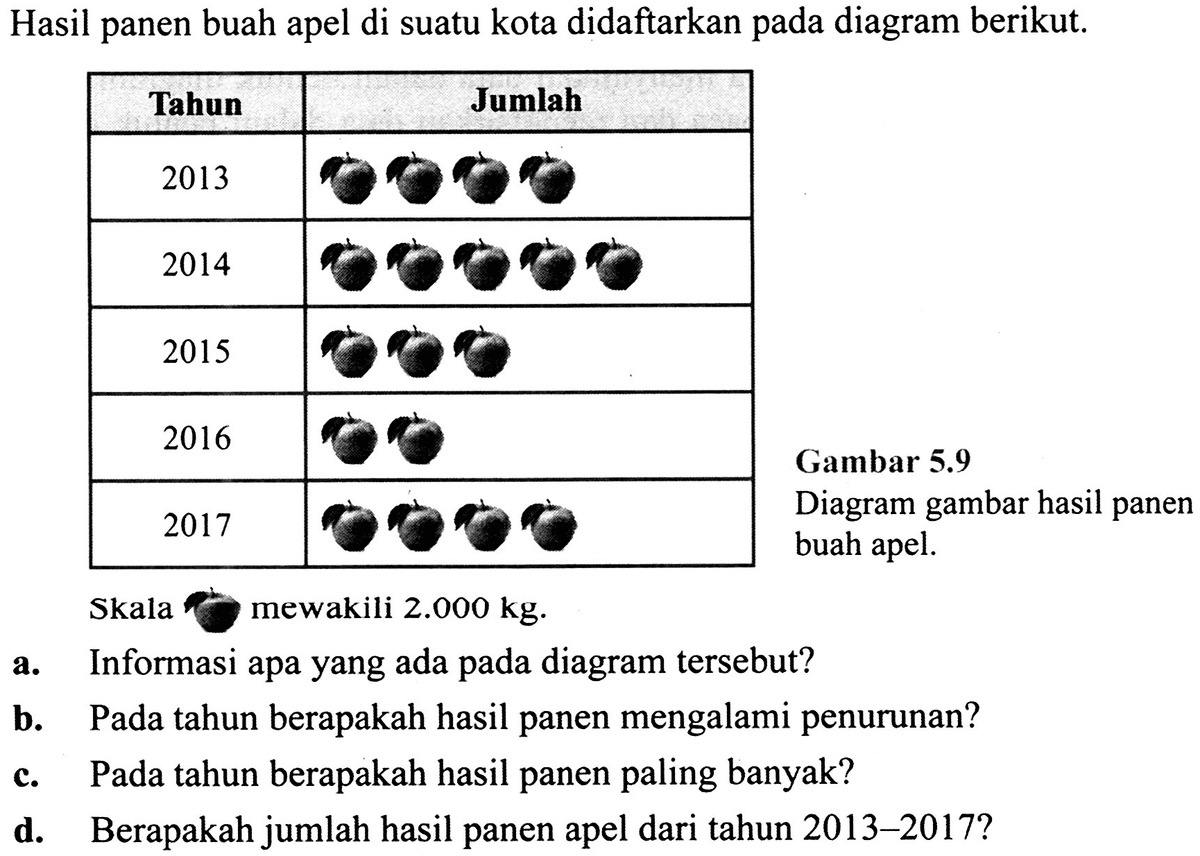 Hasil panen buah apel di suatu kota didaftarkan pada diagram berikut.

| Tahun | Jumlah |
|---|---|
| 2013 | |
| 2014 | |
| 2015 | |
| 2016 | |
| 2017 | |

Gambar 5.9
Diagram gambar hasil panen buah apel.

Skala mewakili 2.000 kg.

a. Informasi apa yang ada pada diagram tersebut?

b. Pada tahun berapakah hasil panen mengalami penurunan?

c. Pada tahun berapakah hasil panen paling banyak?

d. Berapakah jumlah hasil panen apel dari tahun 2013–2017?